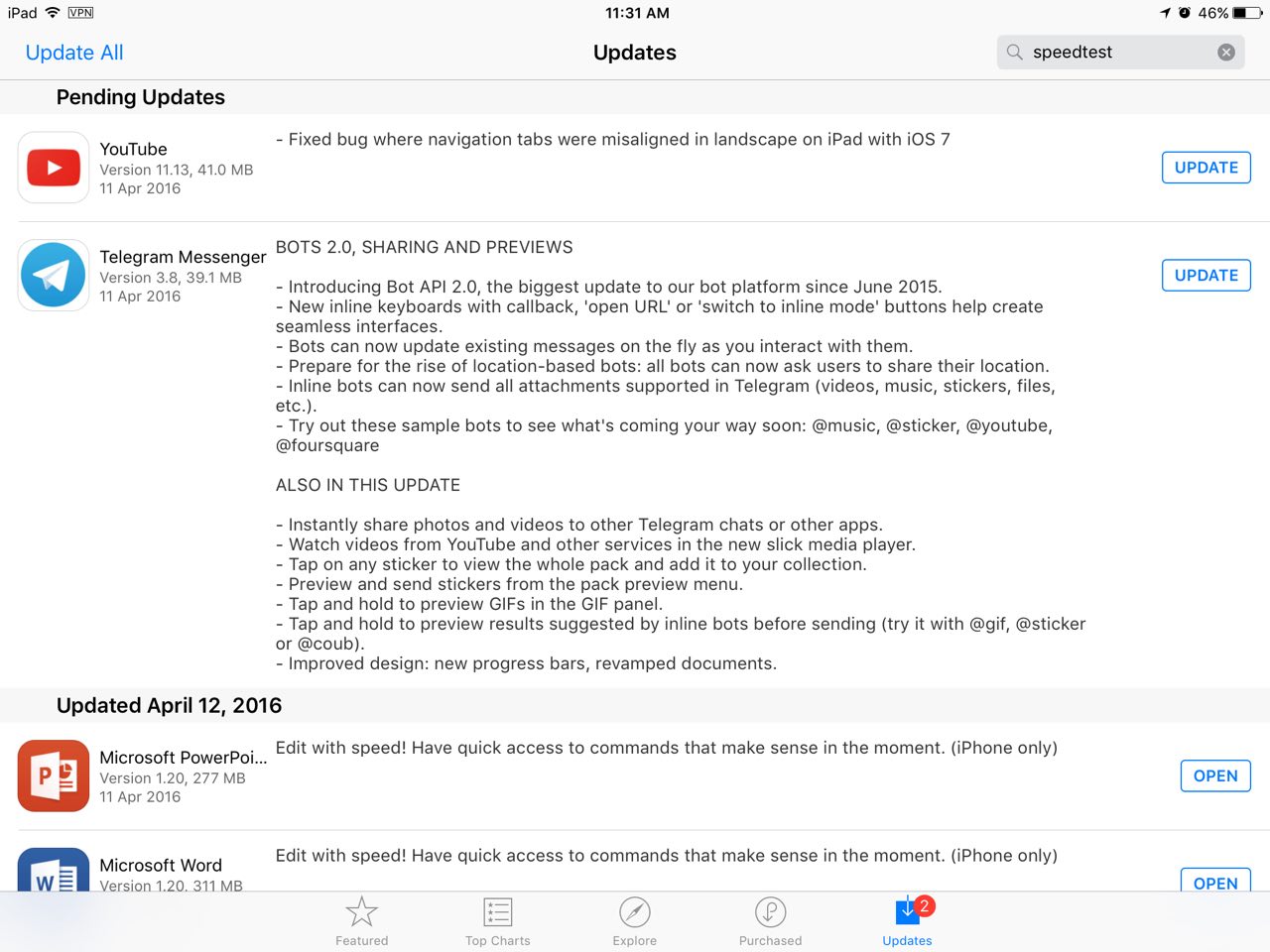 iPad VPN 11:31 AM 46%

Update All

Updates

speedtest

Pending Updates

YouTube
Version 11.13, 41.0 MB
11 Apr 2016

- Fixed bug where navigation tabs were misaligned in landscape on iPad with iOS 7

UPDATE

Telegram Messenger
Version 3.8, 39.1 MB
11 Apr 2016

BOTS 2.0, SHARING AND PREVIEWS

- Introducing Bot API 2.0, the biggest update to our bot platform since June 2015.
- New inline keyboards with callback, 'open URL' or 'switch to inline mode' buttons help create seamless interfaces.
- Bots can now update existing messages on the fly as you interact with them.
- Prepare for the rise of location-based bots: all bots can now ask users to share their location.
- Inline bots can now send all attachments supported in Telegram (videos, music, stickers, files, etc.).
- Try out these sample bots to see what's coming your way soon: @music, @sticker, @youtube, @foursquare

ALSO IN THIS UPDATE

- Instantly share photos and videos to other Telegram chats or other apps.
- Watch videos from YouTube and other services in the new slick media player.
- Tap on any sticker to view the whole pack and add it to your collection.
- Preview and send stickers from the pack preview menu.
- Tap and hold to preview GIFs in the GIF panel.
- Tap and hold to preview results suggested by inline bots before sending (try it with @gif, @sticker or @coub).
- Improved design: new progress bars, revamped documents.

UPDATE

Updated April 12, 2016

Microsoft PowerPoi...
Version 1.20, 277 MB
11 Apr 2016

Edit with speed! Have quick access to commands that make sense in the moment. (iPhone only)

OPEN

Microsoft Word
Version 1.20, 311 MB

Edit with speed! Have quick access to commands that make sense in the moment. (iPhone only)

OPEN

Featured Top Charts Explore Purchased 2 Updates